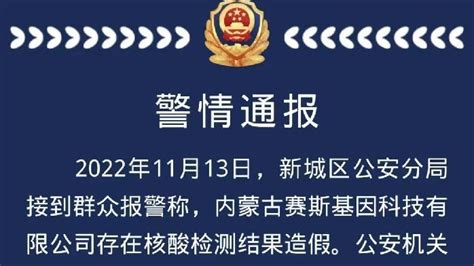 警情通报

2022年11月13日，新城区公安分局接到群众报警称，内蒙古赛斯基因科技有限公司存在核酸检测结果造假。公安机关